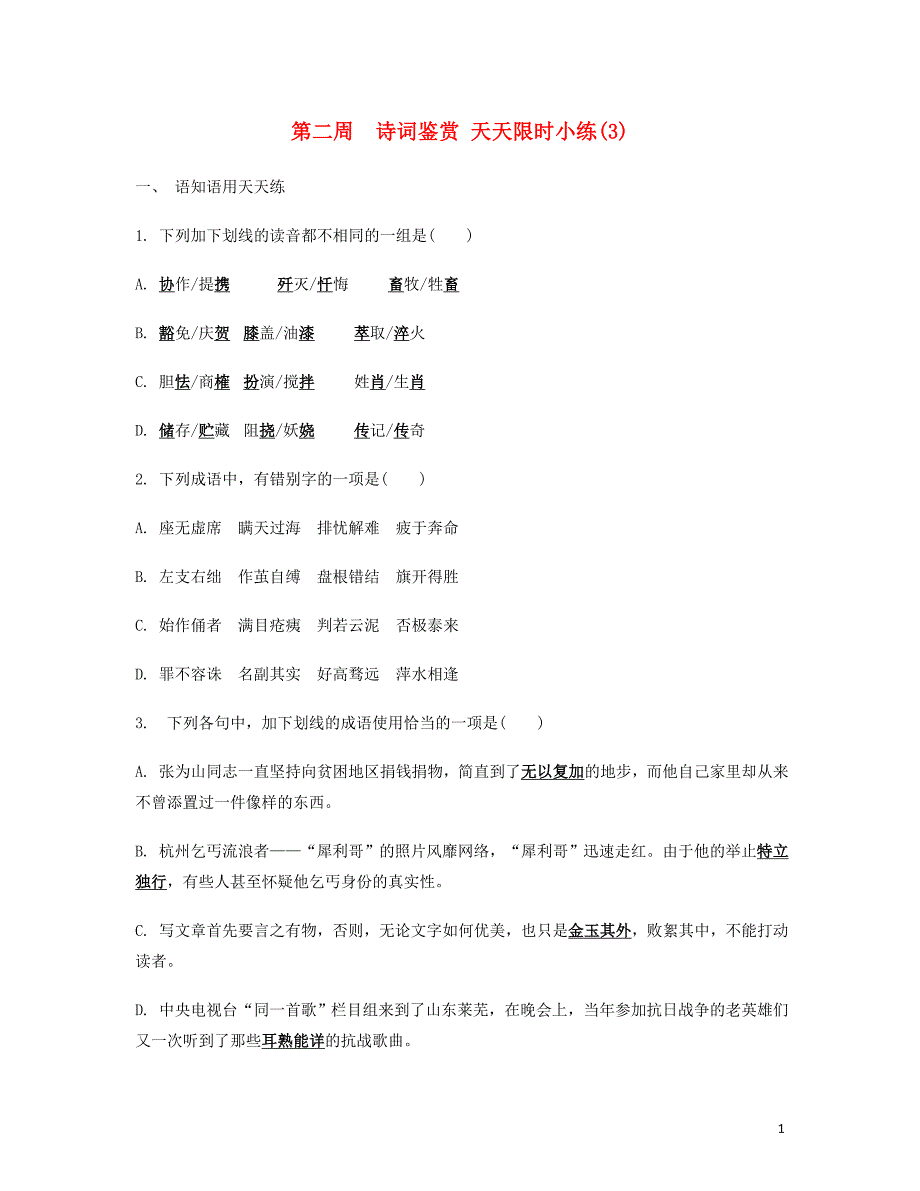 第二周　诗词鉴赏 天天限时小练(3)

一、 语知语用天天练

1. 下列加下划线的读音都不相同的一组是(　　)

A. 协作/提携　　歼灭/忏悔　　畜牧/牲畜

B. 豁免/庆贺　膝盖/油漆　　萃取/淬火

C. 胆怯/商榷　扮演/搅拌　　姓肖/生肖

D. 储存/贮藏　阻挠/妖娆　　传记/传奇

2. 下列成语中，有错别字的一项是(　　)

A. 座无虚席　瞒天过海　排忧解难　疲于奔命

B. 左支右绌　作茧自缚　盘根错结　旗开得胜

C. 始作俑者　满目疮痍　判若云泥　否极泰来

D. 罪不容诛　名副其实　好高骛远　萍水相逢

3. 下列各句中，加下划线的成语使用恰当的一项是(　　)

A. 张为山同志一直坚持向贫困地区捐钱捐物，简直到了无以复加的地步，而他自己家里却从来不曾添置过一件像样的东西。

B. 杭州乞丐流浪者——“犀利哥”的照片风靡网络，“犀利哥”迅速走红。由于他的举止特立独行，有些人甚至怀疑他乞丐身份的真实性。

C. 写文章首先要言之有物，否则，无论文字如何优美，也只是金玉其外，败絮其中，不能打动读者。

D. 中央电视台“同一首歌”栏目组来到了山东莱芜，在晚会上，当年参加抗日战争的老英雄们又一次听到了那些耳熟能详的抗战歌曲。

1